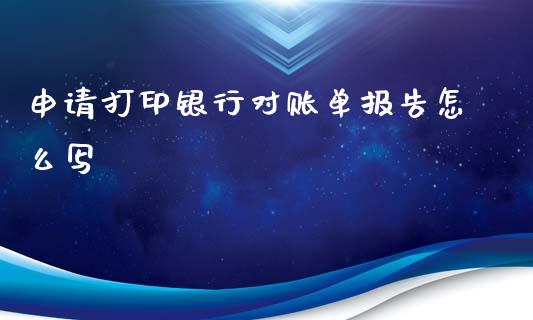 申请打印银行对账单报告怎么写